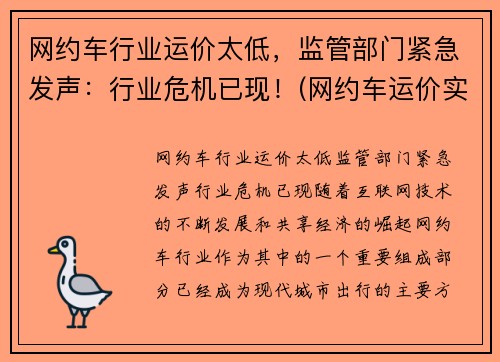 网约车行业运价太低，监管部门紧急发声：行业危机已现！(网约车运价实

网约车行业运价太低监管部门紧急发声行业危机已现随着互联网技术的不断发展和共享经济的崛起网约车行业作为其中的一个重要组成部分已经成为现代城市出行的主要方